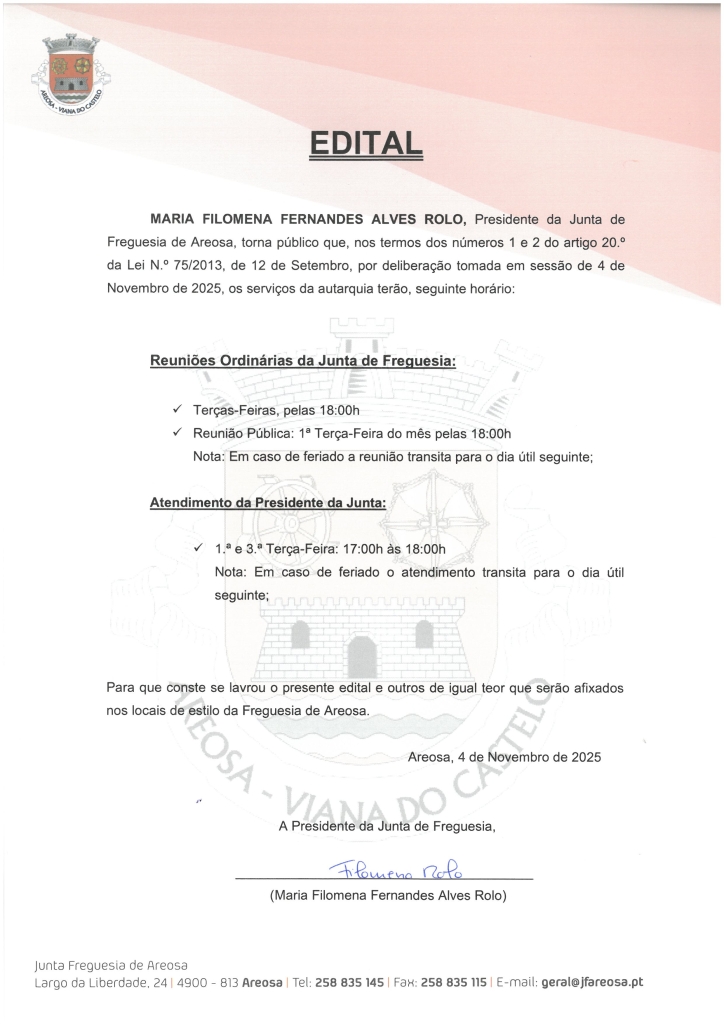 AREOSA - VIANA DO CASTELO

EDITAL

MARIA FILOMENA FERNANDES ALVES ROLO, Presidente da Junta de Freguesia de Areosa, torna público que, nos termos dos números 1 e 2 do artigo 20.º da Lei N.º 75/2013, de 12 de Setembro, por deliberação tomada em sessão de 4 de Novembro de 2025, os serviços da autarquia terão, seguinte horário:

Reuniões Ordinárias da Junta de Freguesia:

✓ Terças-Feiras, pelas 18:00h
✓ Reunião Pública: 1ª Terça-Feira do mês pelas 18:00h
Nota: Em caso de feriado a reunião transita para o dia útil seguinte;

Atendimento da Presidente da Junta:

✓ 1.ª e 3.ª Terça-Feira: 17:00h às 18:00h
Nota: Em caso de feriado o atendimento transita para o dia útil seguinte;

Para que conste se lavrou o presente edital e outros de igual teor que serão afixados nos locais de estilo da Freguesia de Areosa.

Areosa, 4 de Novembro de 2025

A Presidente da Junta de Freguesia,

Filomena Rolo

(Maria Filomena Fernandes Alves Rolo)

AREOSA - VIANA DO CASTELO

Junta Freguesia de Areosa
Largo da Liberdade, 24 | 4900 - 813 Areosa | Tel: 258 835 145 | Fax: 258 835 115 | E-mail: geral@jfareosa.pt